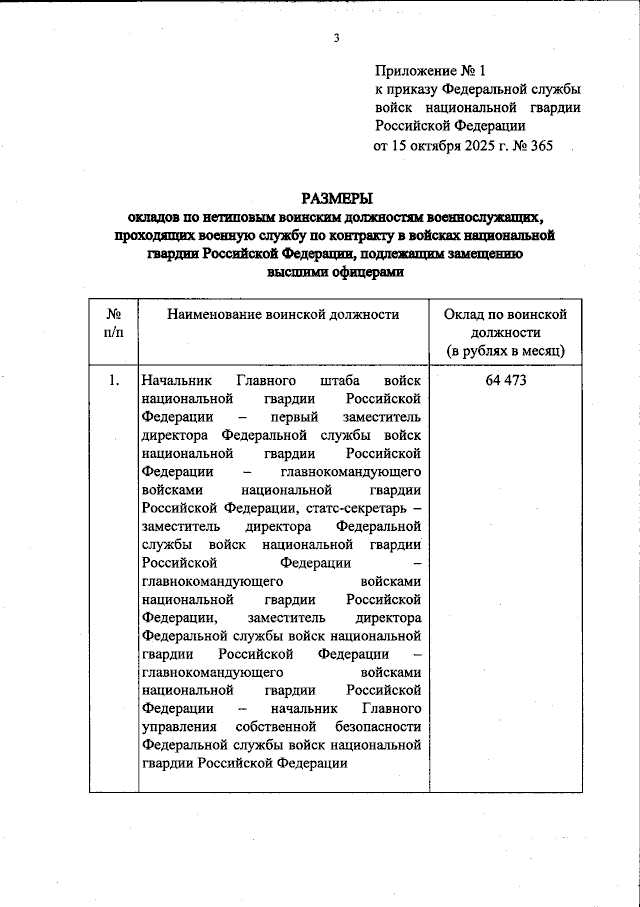 3

Приложение № 1
к приказу Федеральной службы войск национальной гвардии Российской Федерации
от 15 октября 2025 г. № 365

РАЗМЕРЫ
окладов по нетиповым воинским должностям военнослужащих, проходящих военную службу по контракту в войсках национальной гвардии Российской Федерации, подлежащим замещению высшими офицерами

| № п/п | Наименование воинской должности | Оклад по воинской должности (в рублях в месяц) |
|---|---|---|
| 1. | Начальник Главного штаба войск национальной гвардии Российской Федерации – первый заместитель директора Федеральной службы войск национальной гвардии Российской Федерации – главнокомандующего войсками национальной гвардии Российской Федерации, статс-секретарь – заместитель директора Федеральной службы войск национальной гвардии Российской Федерации – главнокомандующего войсками национальной гвардии Российской Федерации, заместитель директора Федеральной службы войск национальной гвардии Российской Федерации – главнокомандующего войсками национальной гвардии Российской Федерации – начальник Главного управления собственной безопасности Федеральной службы войск национальной гвардии Российской Федерации | 64 473 |